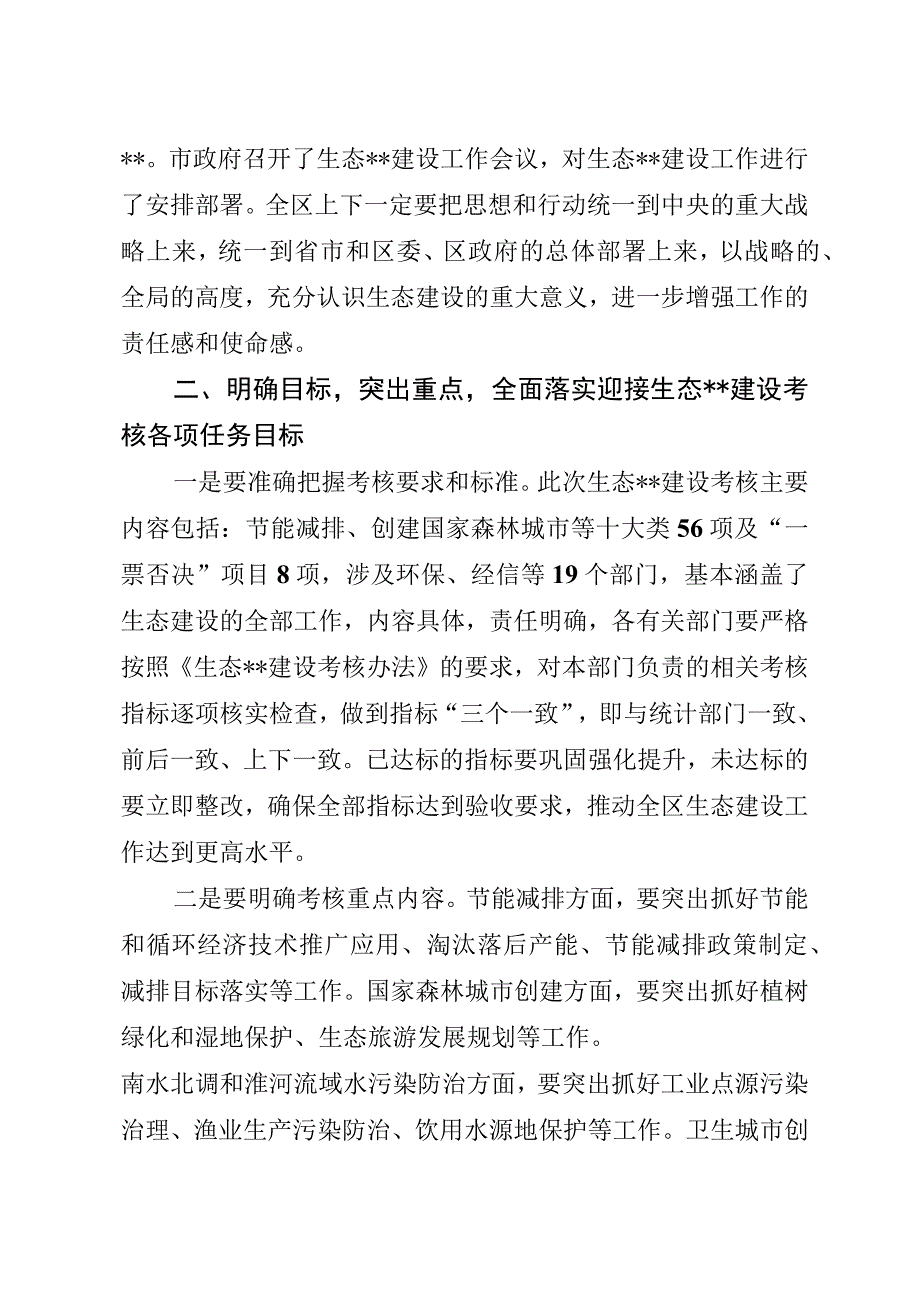 **。市政府召开了生态**建设工作会议，对生态**建设工作进行了安排部署。全区上下一定要把思想和行动统一到中央的重大战略上来，统一到省市和区委、区政府的总体部署上来，以战略的、全局的高度，充分认识生态建设的重大意义，进一步增强工作的责任感和使命感。

二、明确目标，突出重点，全面落实迎接生态**建设考核各项任务目标

一是要准确把握考核要求和标准。此次生态**建设考核主要内容包括：节能减排、创建国家森林城市等十大类56项及“一票否决”项目8项，涉及环保、经信等19个部门，基本涵盖了生态建设的全部工作，内容具体，责任明确，各有关部门要严格按照《生态**建设考核办法》的要求，对本部门负责的相关考核指标逐项核实检查，做到指标“三个一致”，即与统计部门一致、前后一致、上下一致。已达标的指标要巩固强化提升，未达标的要立即整改，确保全部指标达到验收要求，推动全区生态建设工作达到更高水平。

二是要明确考核重点内容。节能减排方面，要突出抓好节能和循环经济技术推广应用、淘汰落后产能、节能减排政策制定、减排目标落实等工作。国家森林城市创建方面，要突出抓好植树绿化和湿地保护、生态旅游发展规划等工作。

南水北调和淮河流域水污染防治方面，要突出抓好工业点源污染治理、渔业生产污染防治、饮用水源地保护等工作。卫生城市创